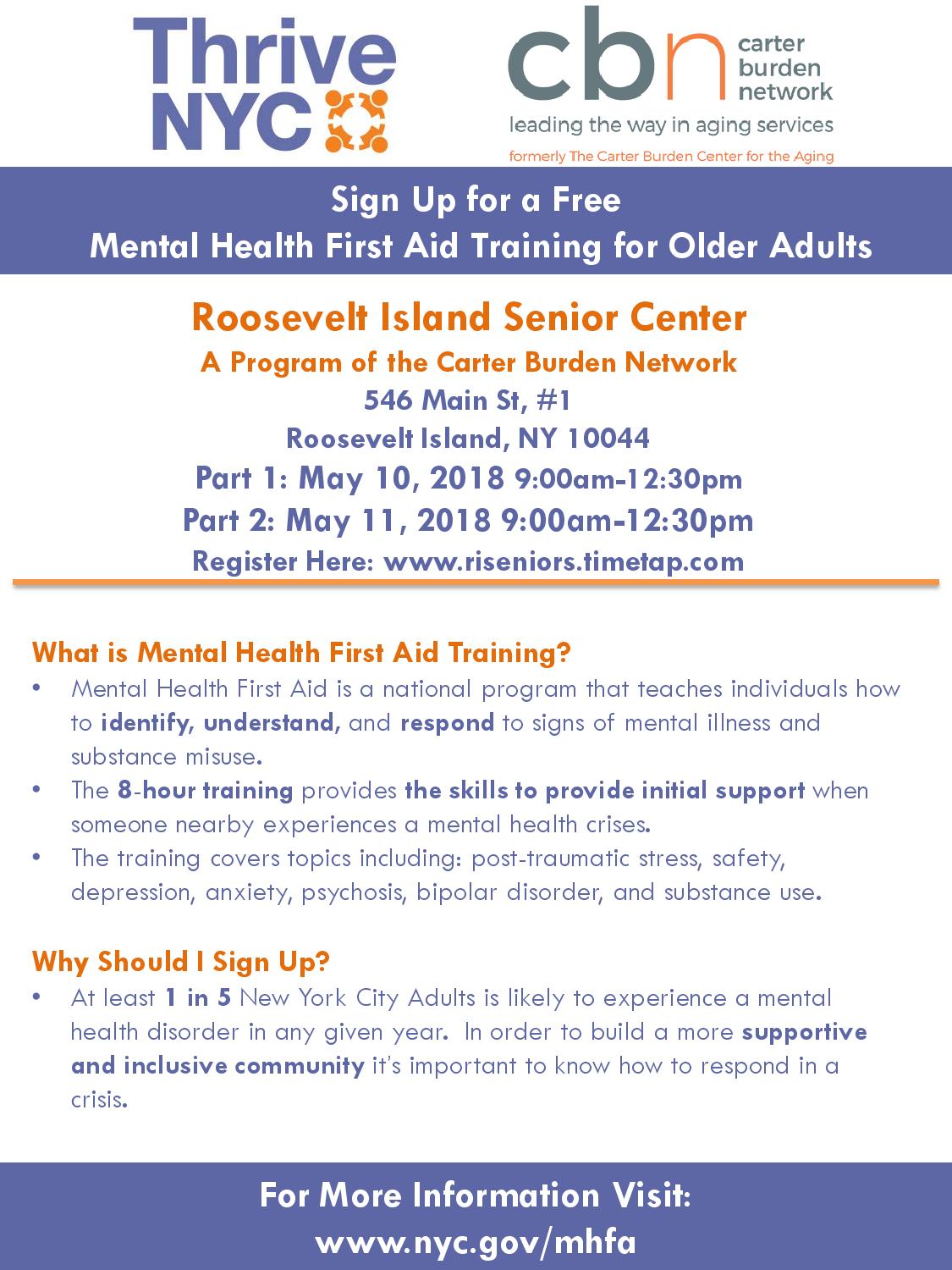 Thrive NYC

cbn carter burden network
leading the way in aging services
formerly The Carter Burden Center for the Aging

Sign Up for a Free
Mental Health First Aid Training for Older Adults

Roosevelt Island Senior Center
A Program of the Carter Burden Network
546 Main St, #1
Roosevelt Island, NY 10044
Part 1: May 10, 2018 9:00am-12:30pm
Part 2: May 11, 2018 9:00am-12:30pm
Register Here: www.riseniors.timetap.com

What is Mental Health First Aid Training?
• Mental Health First Aid is a national program that teaches individuals how to identify, understand, and respond to signs of mental illness and substance misuse.
• The 8-hour training provides the skills to provide initial support when someone nearby experiences a mental health crises.
• The training covers topics including: post-traumatic stress, safety, depression, anxiety, psychosis, bipolar disorder, and substance use.

Why Should I Sign Up?
• At least 1 in 5 New York City Adults is likely to experience a mental health disorder in any given year. In order to build a more supportive and inclusive community it's important to know how to respond in a crisis.

For More Information Visit:
www.nyc.gov/mhfa